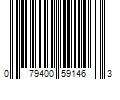 0 79400 59146 3